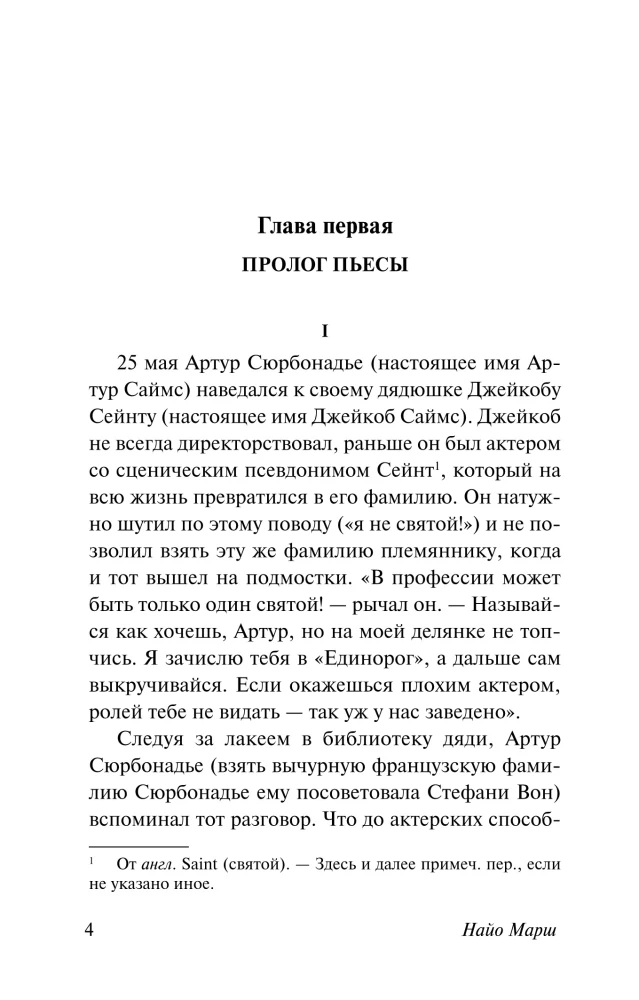 Глава первая
ПРОЛОГ ПЬЕСЫ

I

25 мая Артур Сюрбонадье (настоящее имя Артур Саймс) наведался к своему дядюшке Джейкобу Сейнту (настоящее имя Джейкоб Саймс). Джейкоб не всегда директорствовал, раньше он был актером со сценическим псевдонимом Сейнт$^{1}$, который на всю жизнь превратился в его фамилию. Он натужно шутил по этому поводу («я не святой!») и не позволил взять эту же фамилию племяннику, когда и тот вышел на подмостки. «В профессии может быть только один святой! — рычал он. — Называйся как хочешь, Артур, но на моей делянке не топчись. Я зачислю тебя в «Единорог», а дальше сам выкручивайся. Если окажешься плохим актером, ролей тебе не видать — так уж у нас заведено».

Следуя за лакеем в библиотеку дяди, Артур Сюрбонадье (взять вычурную французскую фамилию Сюрбонадье ему посоветовала Стефани Вон) вспоминал тот разговор. Что до актерских способ-

$^{1}$ От англ. Saint (святой). — Здесь и далее примеч. пер., если не указано иное.

4 Найо Марш